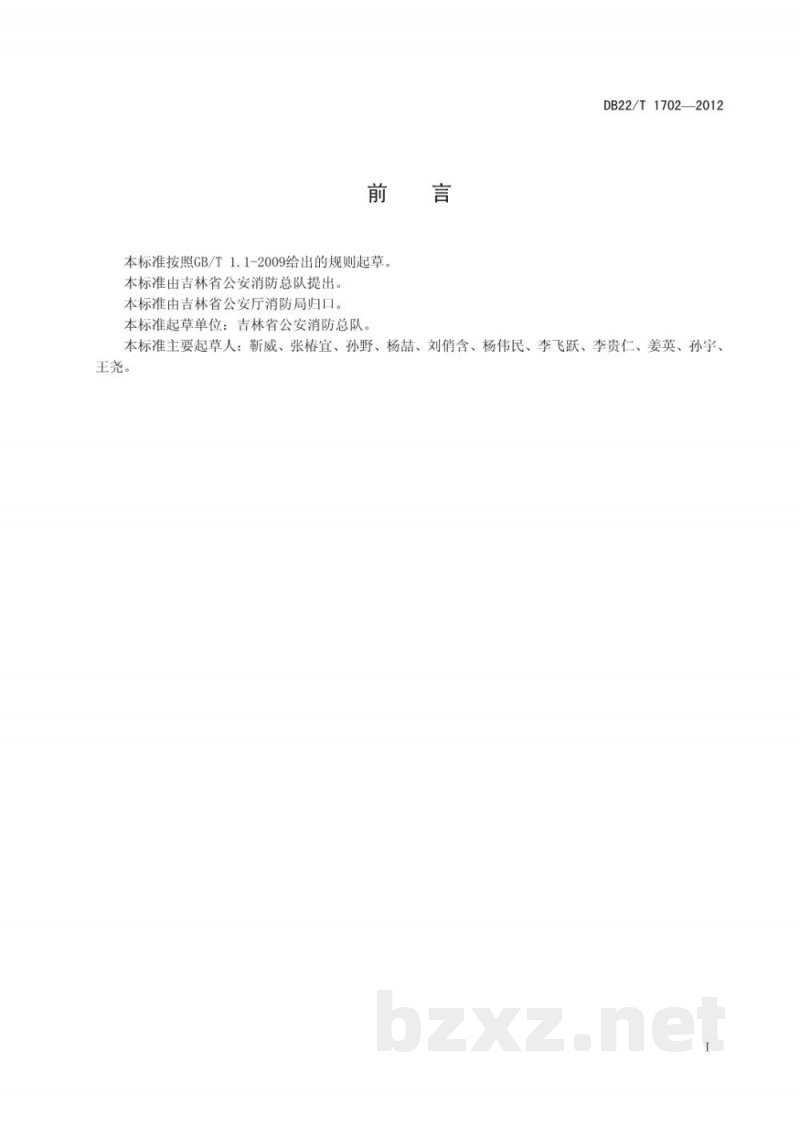 DB22/T 1702—2012

前 言

本标准按照GB/T 1.1-2009给出的规则起草。

本标准由吉林省公安消防总队提出。

本标准由吉林省公安厅消防局归口。

本标准起草单位：吉林省公安消防总队。

本标准主要起草人：靳威、张椿宜、孙野、杨喆、刘俏含、杨伟民、李飞跃、李贵仁、姜英、孙宇、王尧。

bzxz.net

I